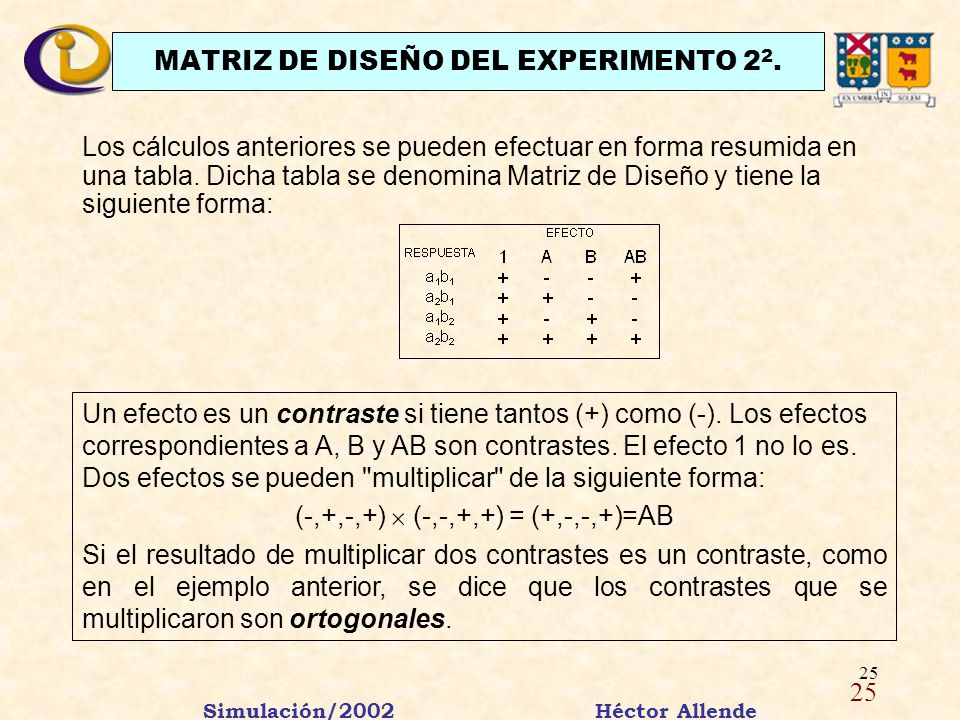 MATRIZ DE DISEÑO DEL EXPERIMENTO $2^2$.

EX UMBRA IN SOLEM

Los cálculos anteriores se pueden efectuar en forma resumida en una tabla. Dicha tabla se denomina Matriz de Diseño y tiene la siguiente forma:

EFECTO

| RESPUESTA | 1 | A | B | AB |
|---|---|---|---|---|
| $a_1b_1$ | + | - | - | + |
| $a_2b_1$ | + | + | - | - |
| $a_1b_2$ | + | - | + | - |
| $a_2b_2$ | + | + | + | + |

Un efecto es un **contraste** si tiene tantos (+) como (-). Los efectos correspondientes a A, B y AB son contrastes. El efecto 1 no lo es. Dos efectos se pueden "multiplicar" de la siguiente forma:

(-,+,-,+) $\times$ (-,-,+,+) = (+,-,-,+)=AB

Si el resultado de multiplicar dos contrastes es un contraste, como en el ejemplo anterior, se dice que los contrastes que se multiplicaron son **ortogonales**.

25
25

Simulación/2002 Héctor Allende